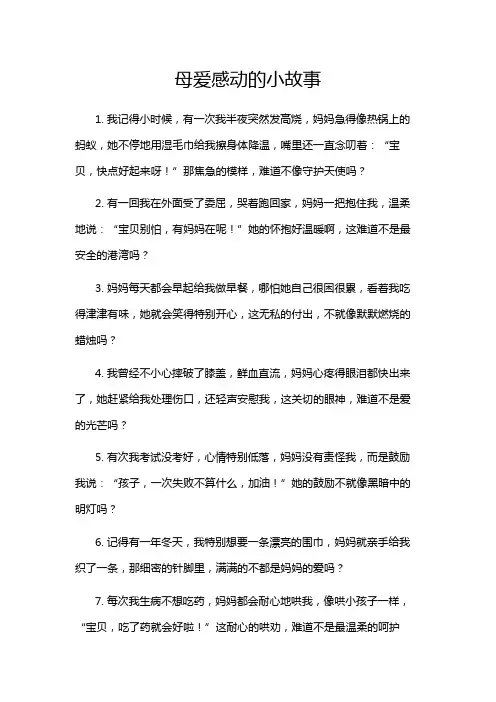 母爱感动的小故事

1. 我记得小时候，有一次我半夜突然发高烧，妈妈急得像热锅上的蚂蚁，她不停地用湿毛巾给我擦身体降温，嘴里还一直念叨着：“宝贝，快点好起来呀！”那焦急的模样，难道不像守护天使吗？

2. 有一回我在外面受了委屈，哭着跑回家，妈妈一把抱住我，温柔地说：“宝贝别怕，有妈妈在呢！”她的怀抱好温暖啊，这难道不是最安全的港湾吗？

3. 妈妈每天都会早起给我做早餐，哪怕她自己很困很累，看着我吃得津津有味，她就会笑得特别开心，这无私的付出，不就像默默燃烧的蜡烛吗？

4. 我曾经不小心摔破了膝盖，鲜血直流，妈妈心疼得眼泪都快出来了，她赶紧给我处理伤口，还轻声安慰我，这关切的眼神，难道不是爱的光芒吗？

5. 有次我考试没考好，心情特别低落，妈妈没有责怪我，而是鼓励我说：“孩子，一次失败不算什么，加油！”她的鼓励不就像黑暗中的明灯吗？

6. 记得有一年冬天，我特别想要一条漂亮的围巾，妈妈就亲手给我织了一条，那细密的针脚里，满满的不都是妈妈的爱吗？

7. 每次我生病不想吃药，妈妈都会耐心地哄我，像哄小孩子一样，“宝贝，吃了药就会好啦！”这耐心的哄劝，难道不是最温柔的呵护